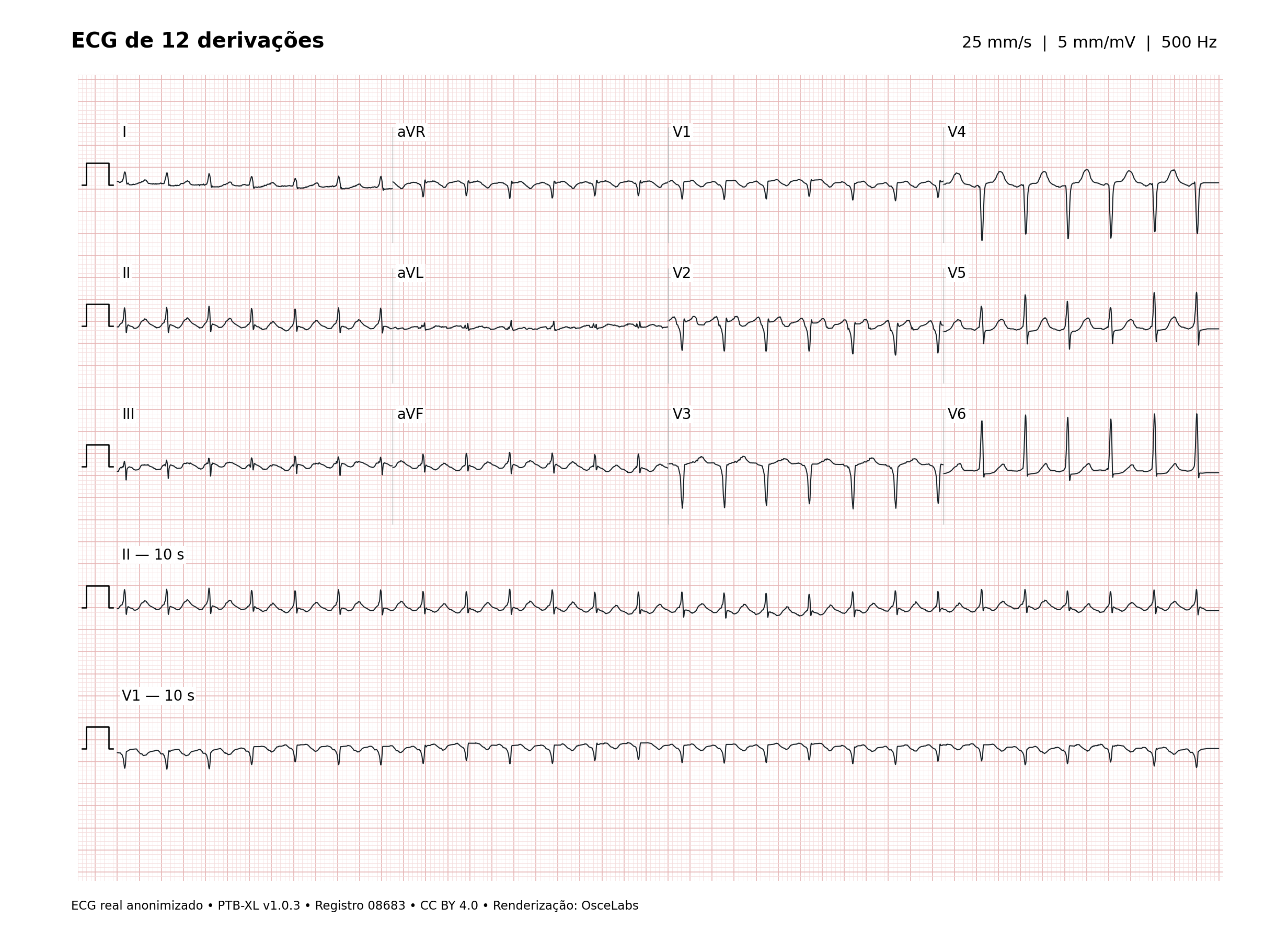 ECG de 12 derivações

25 mm/s | 5 mm/mV | 500 Hz

I

aVR

V1

V4

II

aVL

V2

V5

III

aVF

V3

V6

II — 10 s

V1 — 10 s

ECG real anonimizado • PTB-XL v1.0.3 • Registro 08683 • CC BY 4.0 • Renderização: OsceLabs